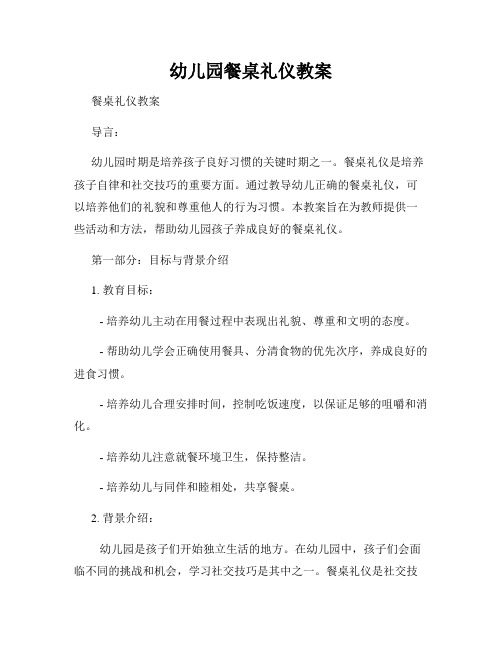 幼儿园餐桌礼仪教案

餐桌礼仪教案

导言：

幼儿园时期是培养孩子良好习惯的关键时期之一。餐桌礼仪是培养孩子自律和社交技巧的重要方面。通过教导幼儿正确的餐桌礼仪，可以培养他们的礼貌和尊重他人的行为习惯。本教案旨在为教师提供一些活动和方法，帮助幼儿园孩子养成良好的餐桌礼仪。

第一部分：目标与背景介绍

1. 教育目标：

- 培养幼儿主动在用餐过程中表现出礼貌、尊重和文明的态度。

- 帮助幼儿学会正确使用餐具、分清食物的优先次序，养成良好的进食习惯。

- 培养幼儿合理安排时间，控制吃饭速度，以保证足够的咀嚼和消化。

- 培养幼儿注意就餐环境卫生，保持整洁。

- 培养幼儿与同伴和睦相处，共享餐桌。

2. 背景介绍：

幼儿园是孩子们开始独立生活的地方。在幼儿园中，孩子们会面临不同的挑战和机会，学习社交技巧是其中之一。餐桌礼仪是社交技